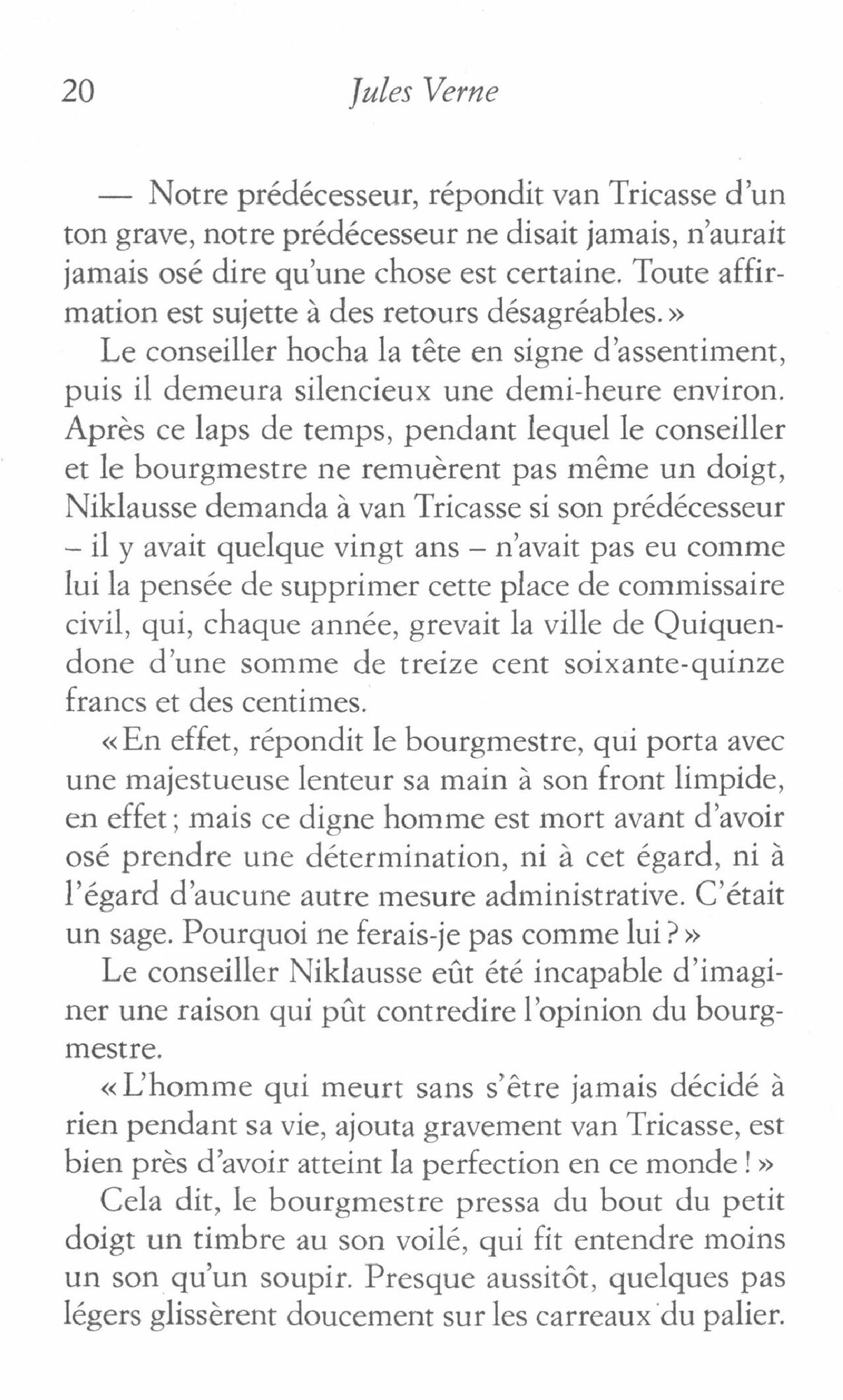 20 Jules Verne

— Notre prédécesseur, répondit van Tricasse d'un ton grave, notre prédécesseur ne disait jamais, n'aurait jamais osé dire qu'une chose est certaine. Toute affirmation est sujette à des retours désagréables. »

Le conseiller hocha la tête en signe d'assentiment, puis il demeura silencieux une demi-heure environ. Après ce laps de temps, pendant lequel le conseiller et le bourgmestre ne remuèrent pas même un doigt, Niklausse demanda à van Tricasse si son prédécesseur – il y avait quelque vingt ans – n'avait pas eu comme lui la pensée de supprimer cette place de commissaire civil, qui, chaque année, grevait la ville de Quiquendone d'une somme de treize cent soixante-quinze francs et des centimes.

« En effet, répondit le bourgmestre, qui porta avec une majestueuse lenteur sa main à son front limpide, en effet ; mais ce digne homme est mort avant d'avoir osé prendre une détermination, ni à cet égard, ni à l'égard d'aucune autre mesure administrative. C'était un sage. Pourquoi ne ferais-je pas comme lui ? »

Le conseiller Niklausse eût été incapable d'imaginer une raison qui pût contredire l'opinion du bourgmestre.

« L'homme qui meurt sans s'être jamais décidé à rien pendant sa vie, ajouta gravement van Tricasse, est bien près d'avoir atteint la perfection en ce monde ! »

Cela dit, le bourgmestre pressa du bout du petit doigt un timbre au son voilé, qui fit entendre moins un son qu'un soupir. Presque aussitôt, quelques pas légers glissèrent doucement sur les carreaux du palier.